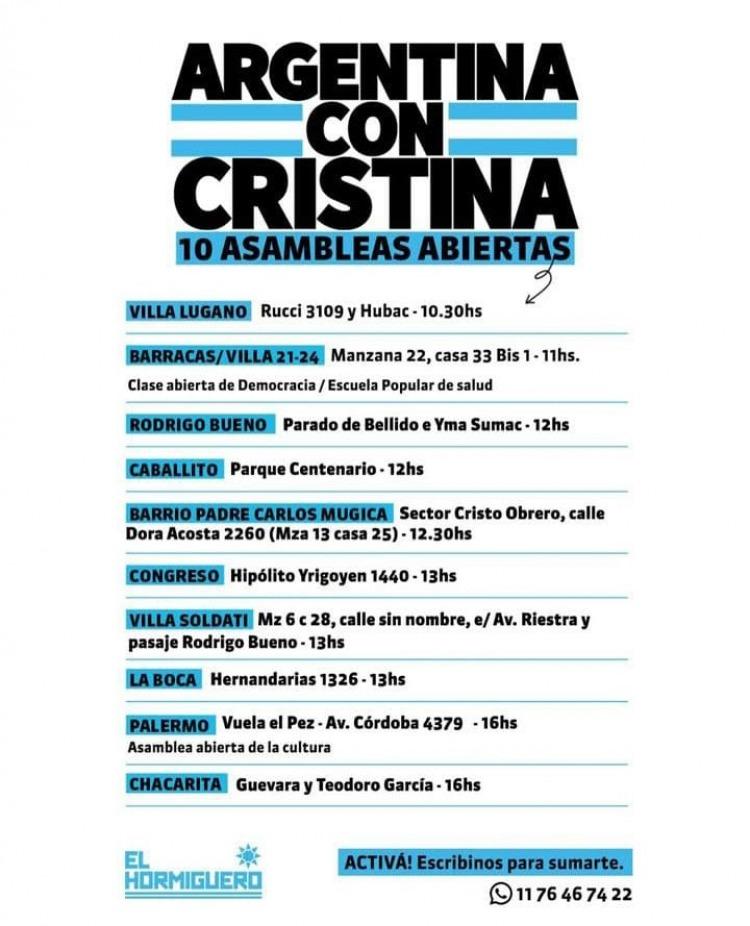 ARGENTINA CON CRISTINA

10 ASAMBLEAS ABIERTAS

VILLA LUGANO Rucci 3109 y Hubac - 10.30hs

BARRACAS/VILLA 21-24 Manzana 22, casa 33 Bis 1 - 11hs.
Clase abierta de Democracia / Escuela Popular de salud

RODRIGO BUENO Parado de Bellido e Yma Sumac - 12hs

CABALLITO Parque Centenario - 12hs

BARRIO PADRE CARLOS MUGICA Sector Cristo Obrero, calle Dora Acosta 2260 (Mza 13 casa 25) - 12.30hs

CONGRESO Hipólito Yrigoyen 1440 - 13hs

VILLA SOLDATI Mz 6 c 28, calle sin nombre, e/ Av. Riestra y pasaje Rodrigo Bueno - 13hs

LA BOCA Hernandarias 1326 - 13hs

PALERMO Vuela el Pez - Av. Córdoba 4379 - 16hs
Asamblea abierta de la cultura

CHACARITA Guevara y Teodoro García - 16hs

EL HORMIGUERO

ACTIVÁ! Escribinos para sumarte.

11 76 46 74 22